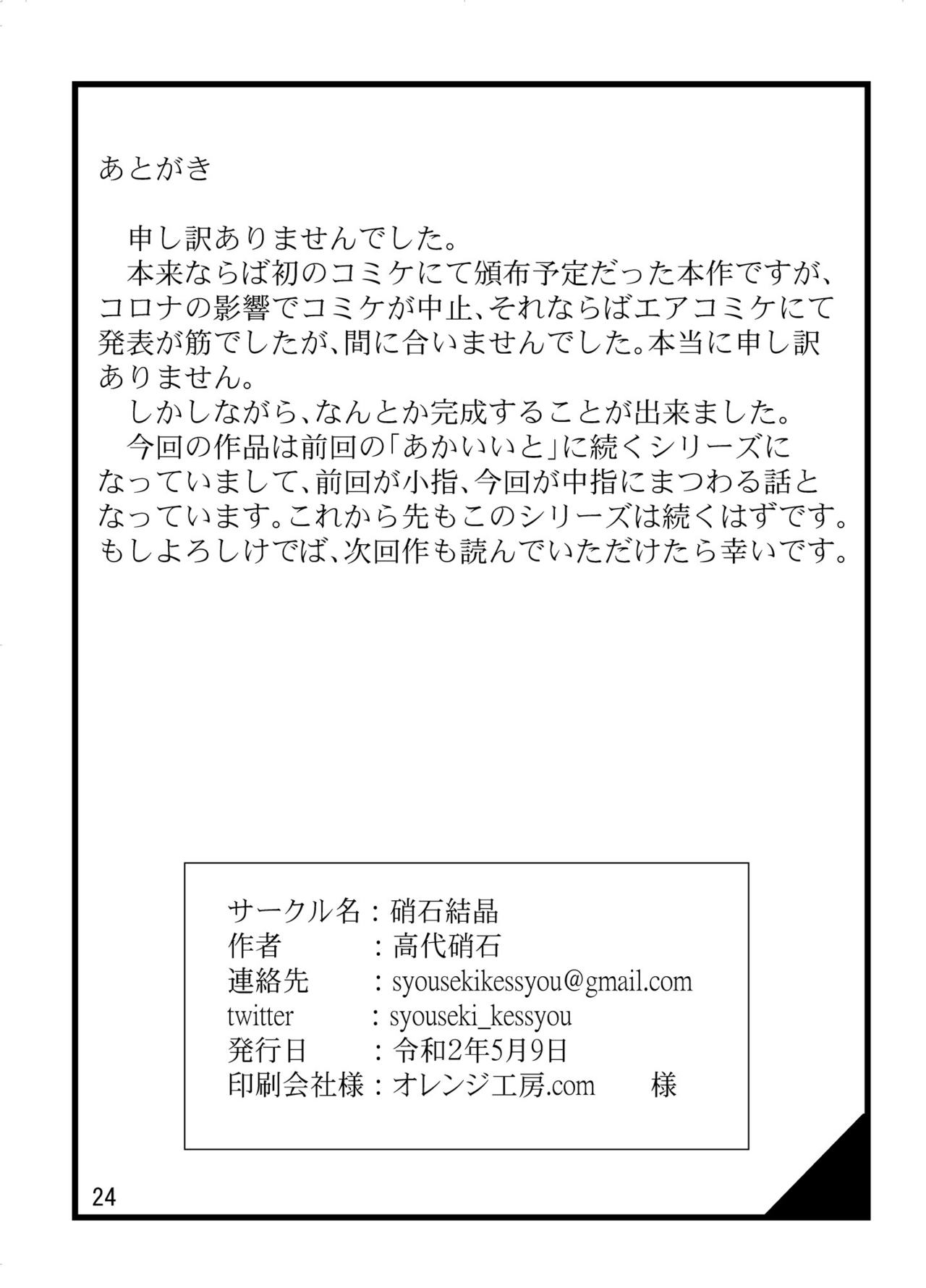 あとがき

申し訳ありませんでした。
本来ならば初のコミケにて頒布予定だった本作ですが、コロナの影響でコミケが中止、それならばエアコミケにて発表が筋でしたが、間に合いませんでした。本当に申し訳ありません。
しかしながら、なんとか完成することが出来ました。
今回の作品は前回の「あかいいと」に続くシリーズになっていまして、前回が小指、今回が中指にまつわる話となっています。これから先もこのシリーズは続くはずです。もしよろしけでば、次回作も読んでいただけたら幸いです。

サークル名：硝石結晶
作者　：高代硝石
連絡先　：syousekikessyou@gmail.com
twitter　：syouseki_kessyou
発行日　：令和2年5月9日
印刷会社様：オレンジ工房.com　様

24